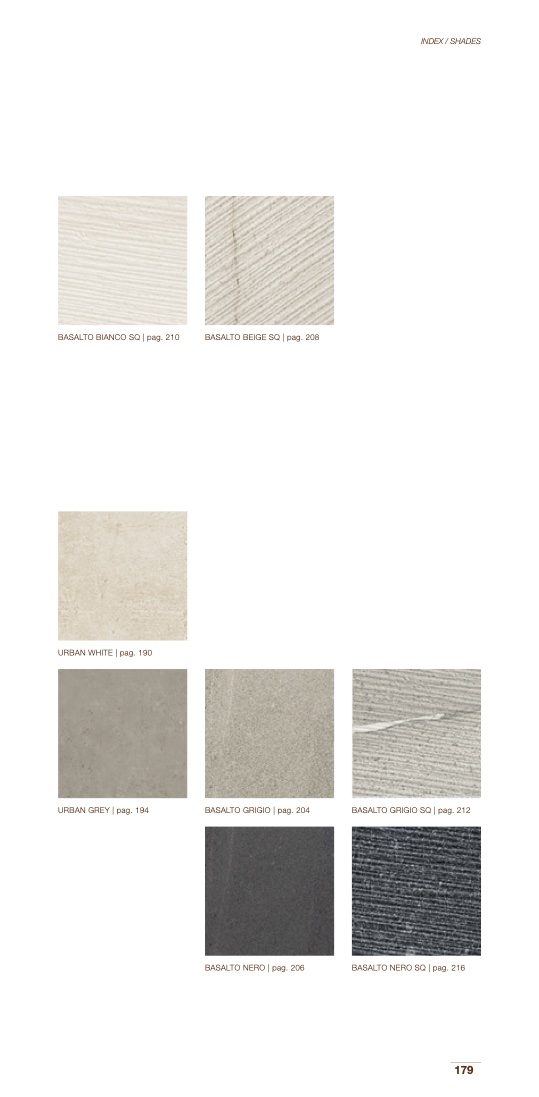 INDEX / SHADES

BASALTO BIANCO SQ | pag. 210

BASALTO BEIGE SQ | pag. 208

URBAN WHITE | pag. 190

URBAN GREY | pag. 194

BASALTO GRIGIO | pag. 204

BASALTO GRIGIO SQ | pag. 212

BASALTO NERO | pag. 206

BASALTO NERO SQ | pag. 216

179